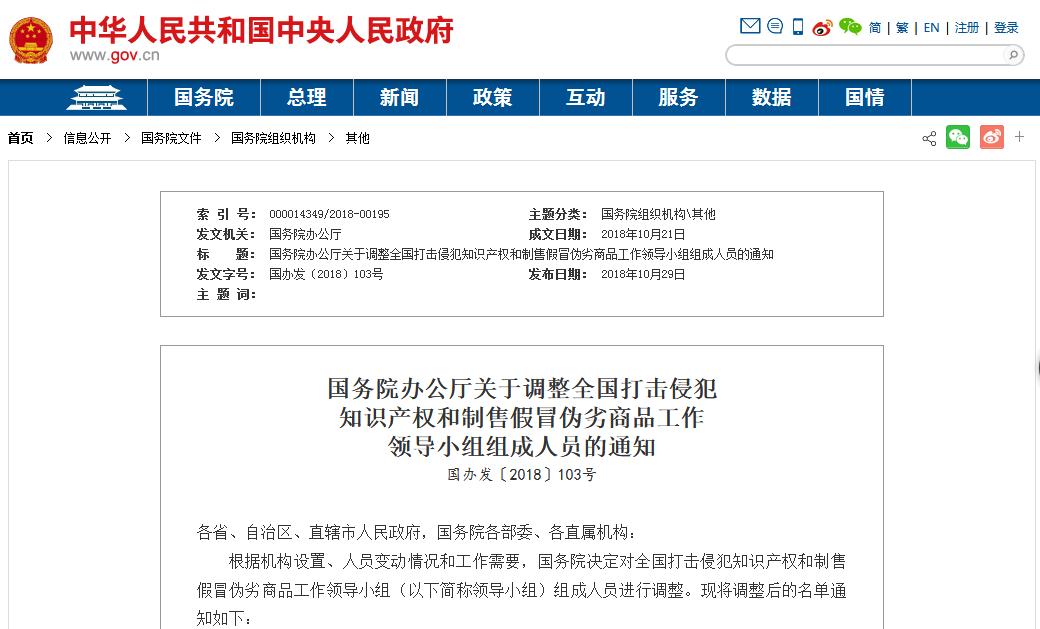 中华人民共和国中央人民政府
www.gov.cn

简 | 繁 | EN | 注册 | 登录

国务院 总理 新闻 政策 互动 服务 数据 国情

首页 > 信息公开 > 国务院文件 > 国务院组织机构 > 其他

| 索 引 号： | 000014349/2018-00195 | 主题分类： | 国务院组织机构\其他 |
|---|---|---|---|
| 发文机关： | 国务院办公厅 | 成文日期： | 2018年10月21日 |
| 标　　题： | 国务院办公厅关于调整全国打击侵犯知识产权和制售假冒伪劣商品工作领导小组组成人员的通知 | | |
| 发文字号： | 国办发〔2018〕103号 | 发布日期： | 2018年10月29日 |
| 主 题 词： | | | |

国务院办公厅关于调整全国打击侵犯知识产权和制售假冒伪劣商品工作领导小组组成人员的通知

国办发〔2018〕103号

各省、自治区、直辖市人民政府，国务院各部委、各直属机构：

根据机构设置、人员变动情况和工作需要，国务院决定对全国打击侵犯知识产权和制售假冒伪劣商品工作领导小组（以下简称领导小组）组成人员进行调整。现将调整后的名单通知如下：